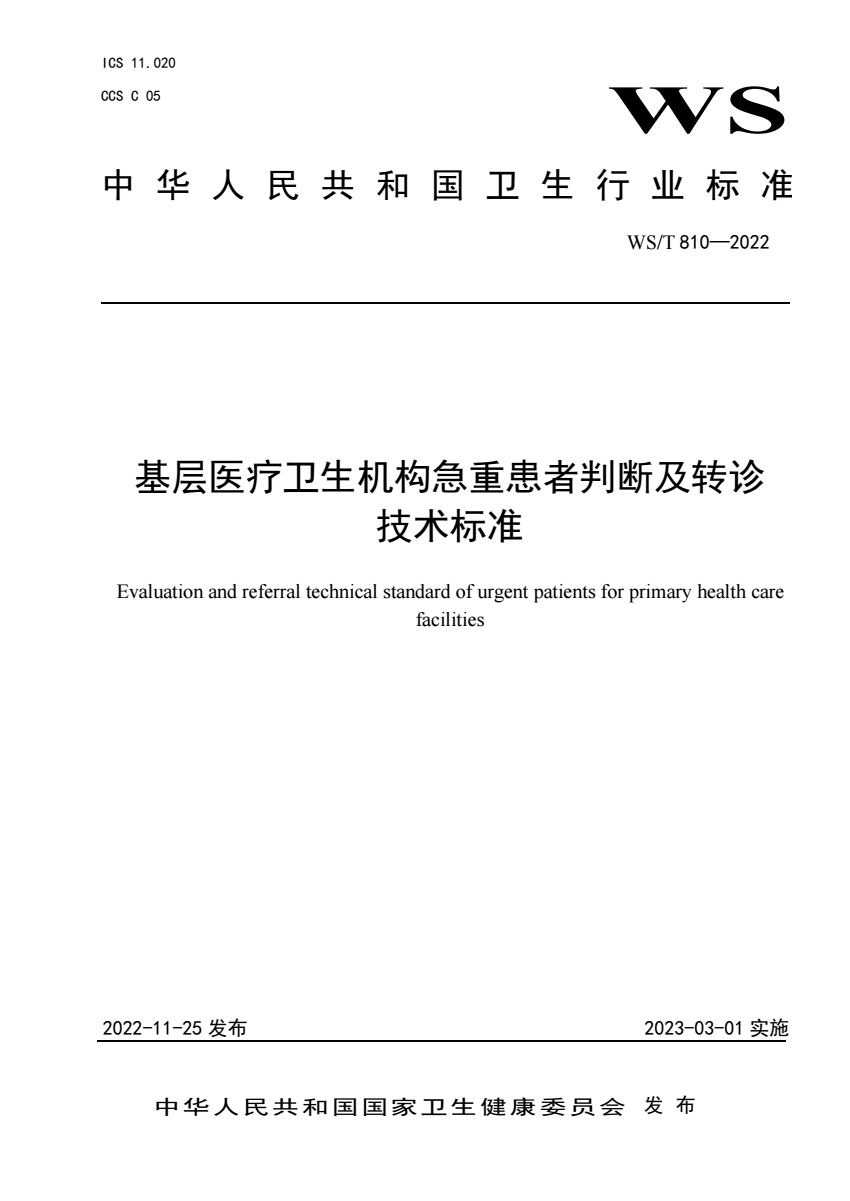 ICS 11.020
CCS C 05

WS

中华人民共和国卫生行业标准

WS/T 810—2022

基层医疗卫生机构急重患者判断及转诊技术标准

Evaluation and referral technical standard of urgent patients for primary health care facilities

2022-11-25 发布

2023-03-01 实施

中华人民共和国国家卫生健康委员会 发布